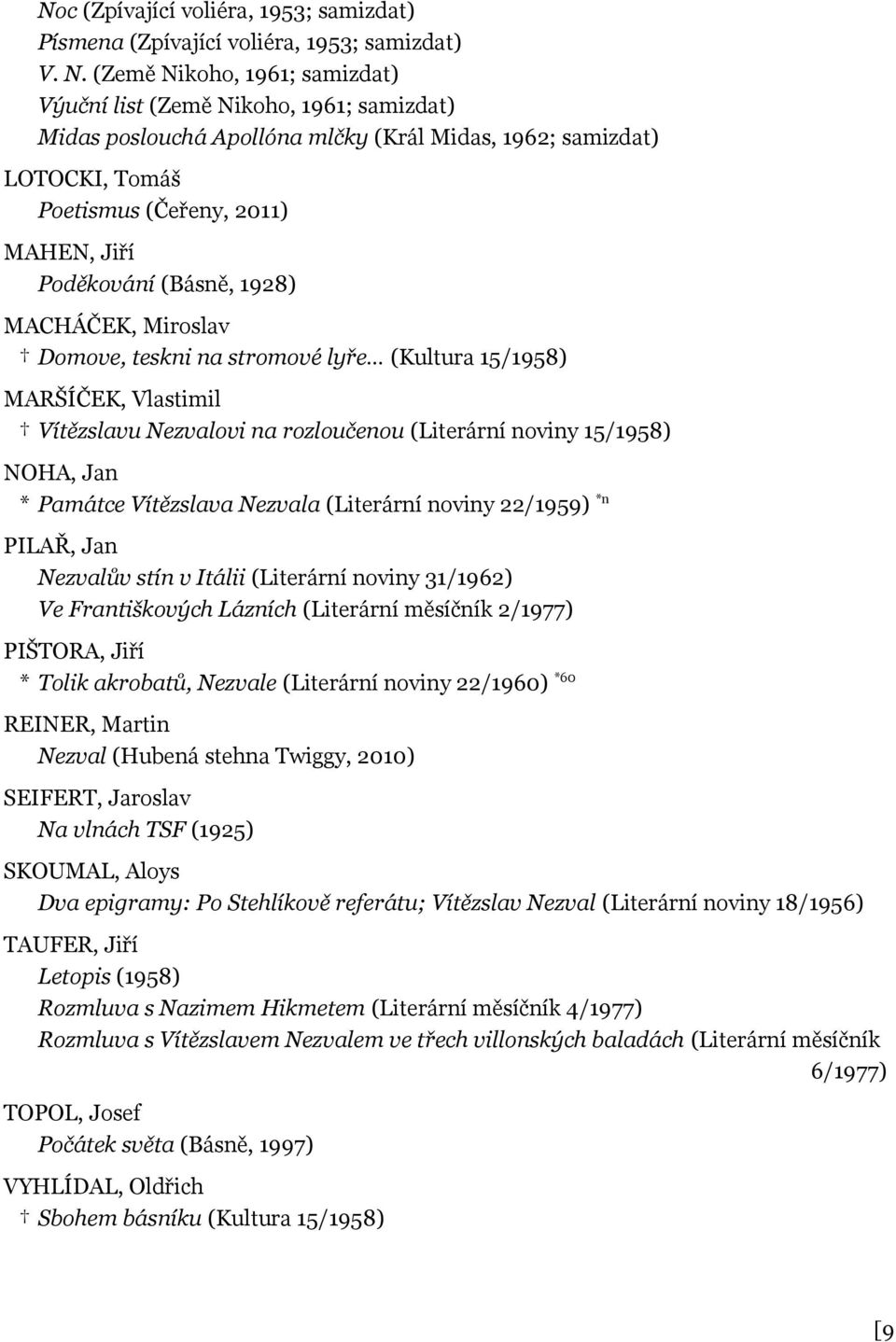 Noc (Zpívající voliéra, 1953; samizdat)
Písmena (Zpívající voliéra, 1953; samizdat)
V. N. (Země Nikoho, 1961; samizdat)
Výuční list (Země Nikoho, 1961; samizdat)
Midas poslouchá Apollóna mlčky (Král Midas, 1962; samizdat)

LOTOCKI, Tomáš
Poetismus (Čeřeny, 2011)

MAHEN, Jiří
Poděkování (Básně, 1928)

MACHÁČEK, Miroslav
† Domove, teskni na stromové lyře… (Kultura 15/1958)

MARŠÍČEK, Vlastimil
† Vítězslavu Nezvalovi na rozloučenou (Literární noviny 15/1958)

NOHA, Jan
* Památce Vítězslava Nezvala (Literární noviny 22/1959) *n

PILAŘ, Jan
Nezvalův stín v Itálii (Literární noviny 31/1962)
Ve Františkových Lázních (Literární měsíčník 2/1977)

PIŠTORA, Jiří
* Tolik akrobatů, Nezvale (Literární noviny 22/1960) *60

REINER, Martin
Nezval (Hubená stehna Twiggy, 2010)

SEIFERT, Jaroslav
Na vlnách TSF (1925)

SKOUMAL, Aloys
Dva epigramy: Po Stehlíkově referátu; Vítězslav Nezval (Literární noviny 18/1956)

TAUFER, Jiří
Letopis (1958)
Rozmluva s Nazimem Hikmetem (Literární měsíčník 4/1977)
Rozmluva s Vítězslavem Nezvalem ve třech villonských baladách (Literární měsíčník 6/1977)

TOPOL, Josef
Počátek světa (Básně, 1997)

VYHLÍDAL, Oldřich
† Sbohem básníku (Kultura 15/1958)

[9